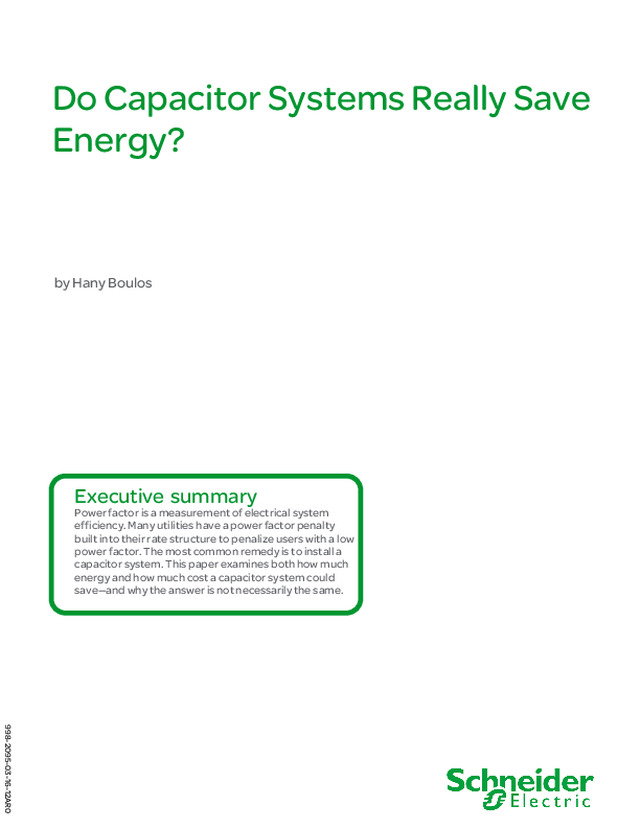 Do Capacitor Systems Really Save Energy?

by Hany Boulos

Executive summary

Power factor is a measurement of electrical system efficiency. Many utilities have a power factor penalty built into their rate structure to penalize users with a low power factor. The most common remedy is to install a capacitor system. This paper examines both how much energy and how much cost a capacitor system could save—and why the answer is not necessarily the same.

998-2095-03-16-12AR0

Schneider Electric